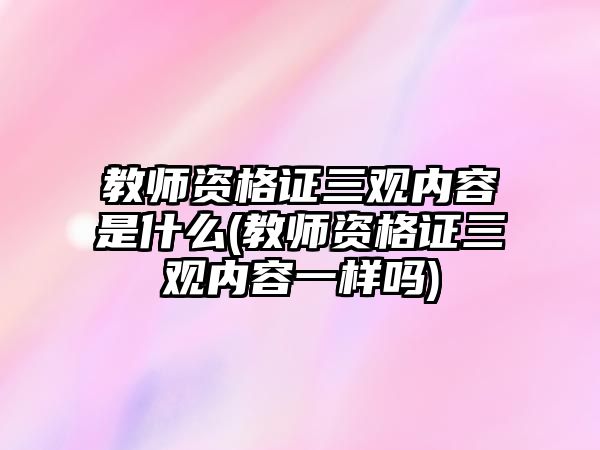 教师资格证三观内容是什么(教师资格证三观内容一样吗)